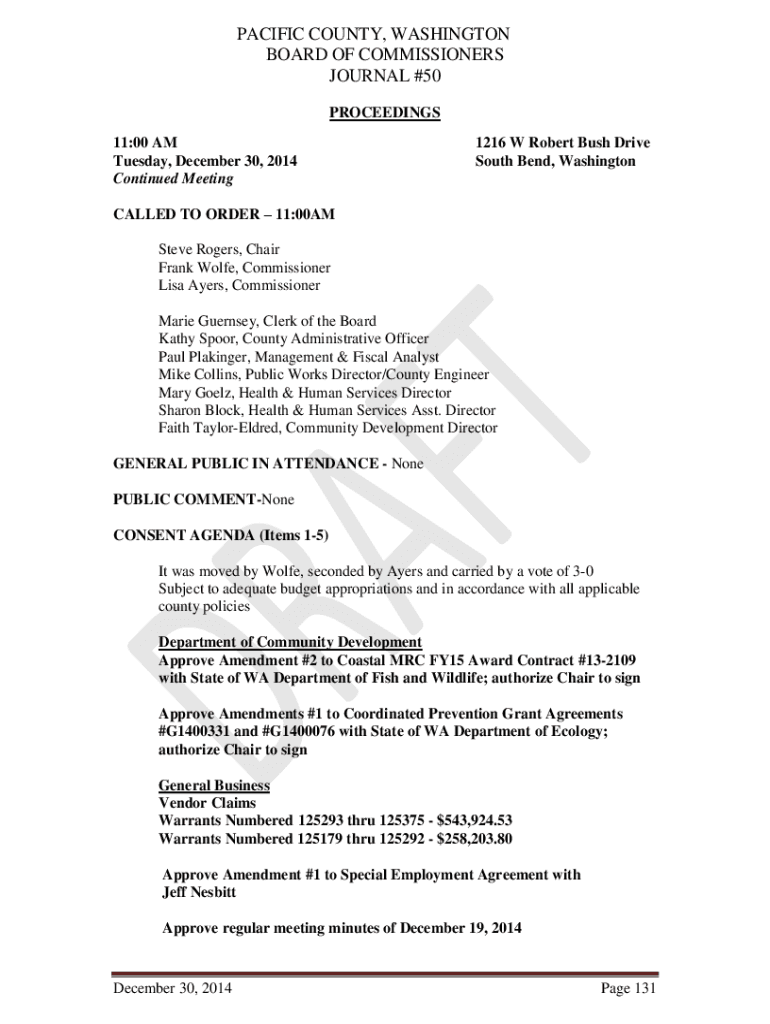 PACIFIC COUNTY, WASHINGTON
BOARD OF COMMISSIONERS
JOURNAL #50

PROCEEDINGS

11:00 AM
Tuesday, December 30, 2014
Continued Meeting

1216 W Robert Bush Drive
South Bend, Washington

CALLED TO ORDER – 11:00AM

Steve Rogers, Chair
Frank Wolfe, Commissioner
Lisa Ayers, Commissioner

Marie Guernsey, Clerk of the Board
Kathy Spoor, County Administrative Officer
Paul Plakinger, Management & Fiscal Analyst
Mike Collins, Public Works Director/County Engineer
Mary Goelz, Health & Human Services Director
Sharon Block, Health & Human Services Asst. Director
Faith Taylor-Eldred, Community Development Director

GENERAL PUBLIC IN ATTENDANCE - None

PUBLIC COMMENT-None

CONSENT AGENDA (Items 1-5)

It was moved by Wolfe, seconded by Ayers and carried by a vote of 3-0 Subject to adequate budget appropriations and in accordance with all applicable county policies

Department of Community Development
Approve Amendment #2 to Coastal MRC FY15 Award Contract #13-2109 with State of WA Department of Fish and Wildlife; authorize Chair to sign

Approve Amendments #1 to Coordinated Prevention Grant Agreements #G1400331 and #G1400076 with State of WA Department of Ecology; authorize Chair to sign

General Business
Vendor Claims
Warrants Numbered 125293 thru 125375 - $543,924.53
Warrants Numbered 125179 thru 125292 - $258,203.80

Approve Amendment #1 to Special Employment Agreement with Jeff Nesbitt

Approve regular meeting minutes of December 19, 2014

DRAFT

December 30, 2014
Page 131